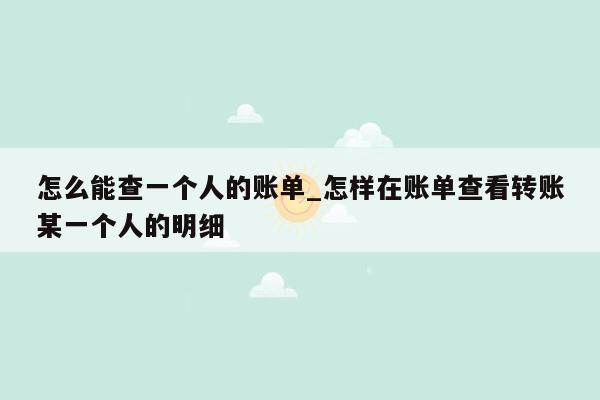 怎么能查一个人的账单_怎样在账单查看转账某一个人的明细